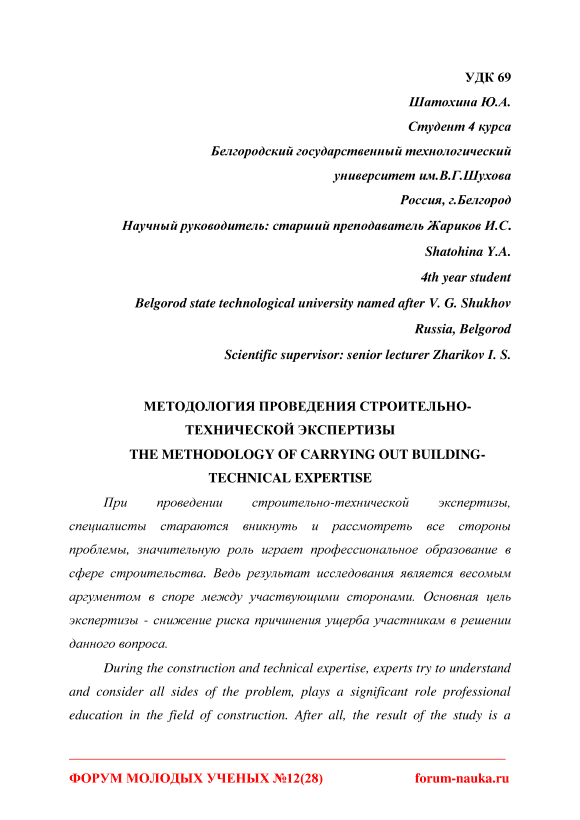 УДК 69

Шатохина Ю.А.

Студент 4 курса

Белгородский государственный технологический университет им.В.Г.Шухова

Россия, г.Белгород

Научный руководитель: старший преподаватель Жариков И.С.

Shatohina Y.A.

4th year student

Belgorod state technological university named after V. G. Shukhov

Russia, Belgorod

Scientific supervisor: senior lecturer Zharikov I. S.

МЕТОДОЛОГИЯ ПРОВЕДЕНИЯ СТРОИТЕЛЬНО-ТЕХНИЧЕСКОЙ ЭКСПЕРТИЗЫ

THE METHODOLOGY OF CARRYING OUT BUILDING-TECHNICAL EXPERTISE

При проведении строительно-технической экспертизы, специалисты стараются вникнуть и рассмотреть все стороны проблемы, значительную роль играет профессиональное образование в сфере строительства. Ведь результат исследования является весомым аргументом в споре между участвующими сторонами. Основная цель экспертизы - снижение риска причинения ущерба участникам в решении данного вопроса.

During the construction and technical expertise, experts try to understand and consider all sides of the problem, plays a significant role professional education in the field of construction. After all, the result of the study is a

ФОРУМ МОЛОДЫХ УЧЕНЫХ №12(28)

forum-nauka.ru